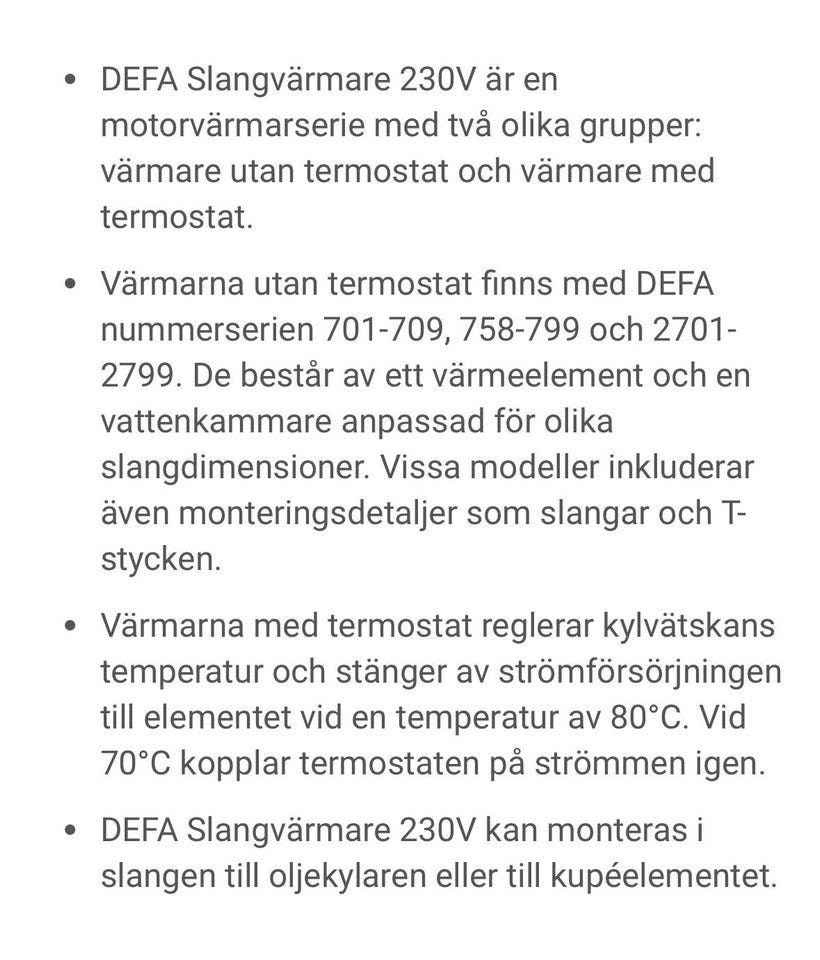 • DEFA Slangvärmare 230V är en motorvärmarserie med två olika grupper: värmare utan termostat och värmare med termostat.

• Värmarna utan termostat finns med DEFA nummerserien 701-709, 758-799 och 2701-2799. De består av ett värmeelement och en vattenkammare anpassad för olika slangdimensioner. Vissa modeller inkluderar även monteringsdetaljer som slangar och T-stycken.

• Värmarna med termostat reglerar kylvätskans temperatur och stänger av strömförsörjningen till elementet vid en temperatur av 80°C. Vid 70°C kopplar termostaten på strömmen igen.

• DEFA Slangvärmare 230V kan monteras i slangen till oljekylaren eller till kupéelementet.